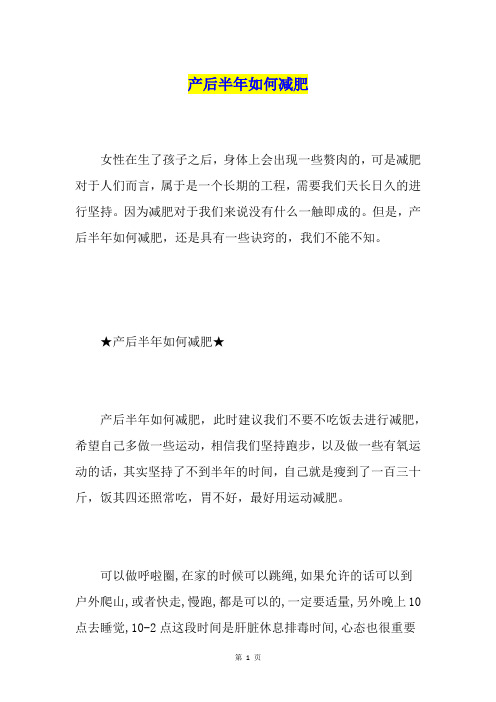 产后半年如何减肥

女性在生了孩子之后，身体上会出现一些赘肉的，可是减肥对于人们而言，属于是一个长期的工程，需要我们天长日久的进行坚持。因为减肥对于我们来说没有什么一触即成的。但是，产后半年如何减肥，还是具有一些诀窍的，我们不能不知。

★产后半年如何减肥★

产后半年如何减肥，此时建议我们不要不吃饭去进行减肥，希望自己多做一些运动，相信我们坚持跑步，以及做一些有氧运动的话，其实坚持了不到半年的时间，自己就是瘦到了一百三十斤，饭其四还照常吃，胃不好，最好用运动减肥。

可以做呼啦圈,在家的时候可以跳绳,如果允许的话可以到户外爬山,或者快走,慢跑,都是可以的,一定要适量,另外晚上10点去睡觉,10-2点这段时间是肝脏休息排毒时间,心态也很重要

第 1 页